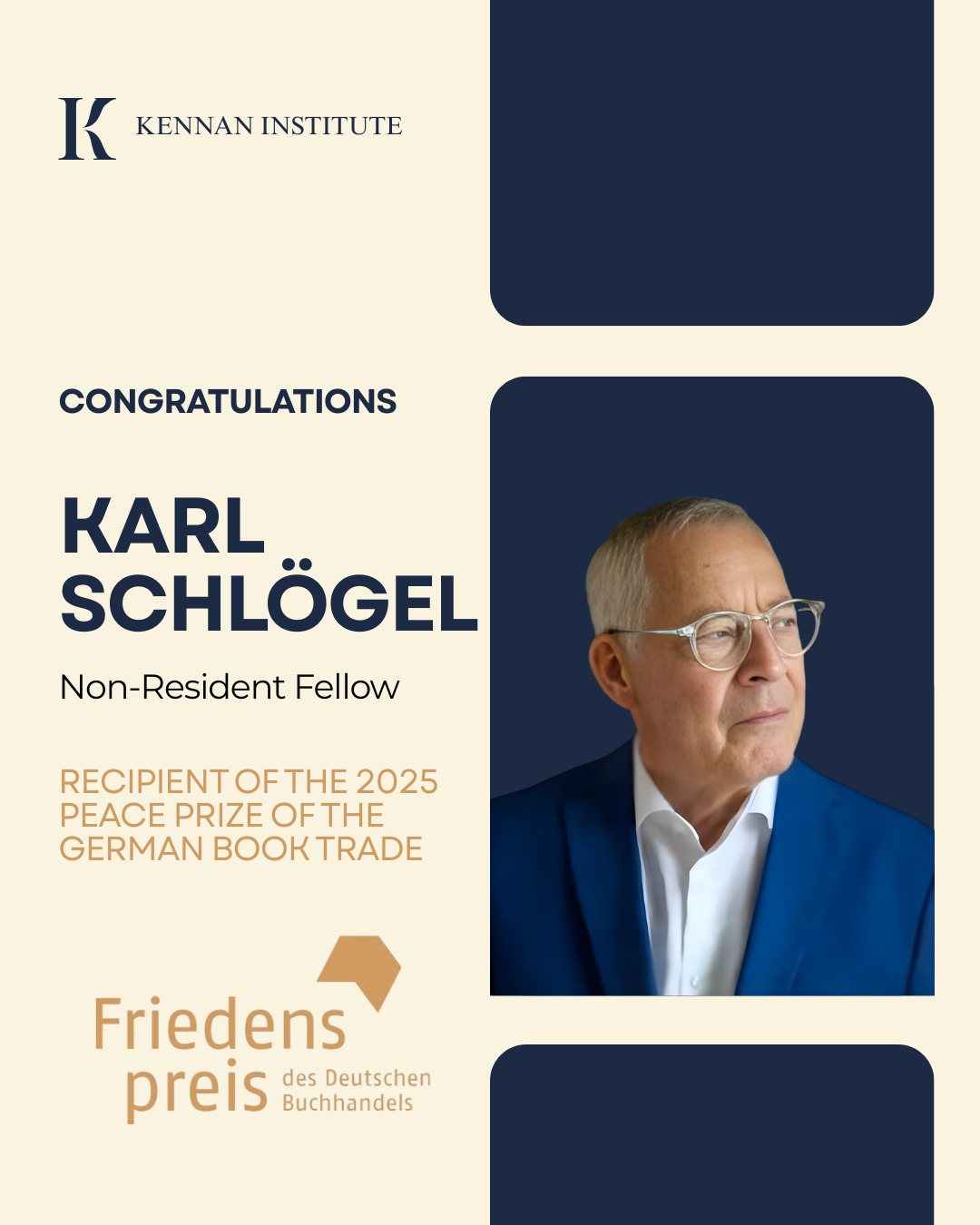 K KENNAN INSTITUTE

CONGRATULATIONS

KARL
SCHLÖGEL

Non-Resident Fellow

RECIPIENT OF THE 2025 PEACE PRIZE OF THE GERMAN BOOK TRADE

Friedens
preis des Deutschen Buchhandels